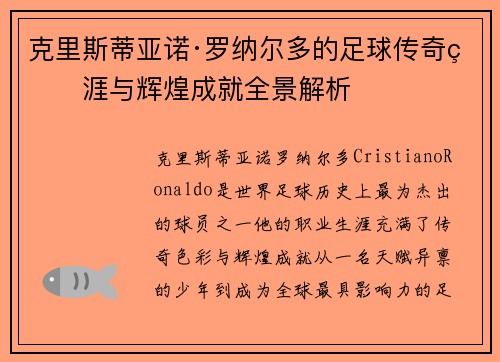 克里斯蒂亚诺·罗纳尔多的足球传奇ç涯与辉煌成就全景解析

克里斯蒂亚诺罗纳尔多CristianoRonaldo是世界足球历史上最为杰出的球员之一他的职业生涯充满了传奇色彩与辉煌成就从一名天赋异禀的少年到成为全球最具影响力的足